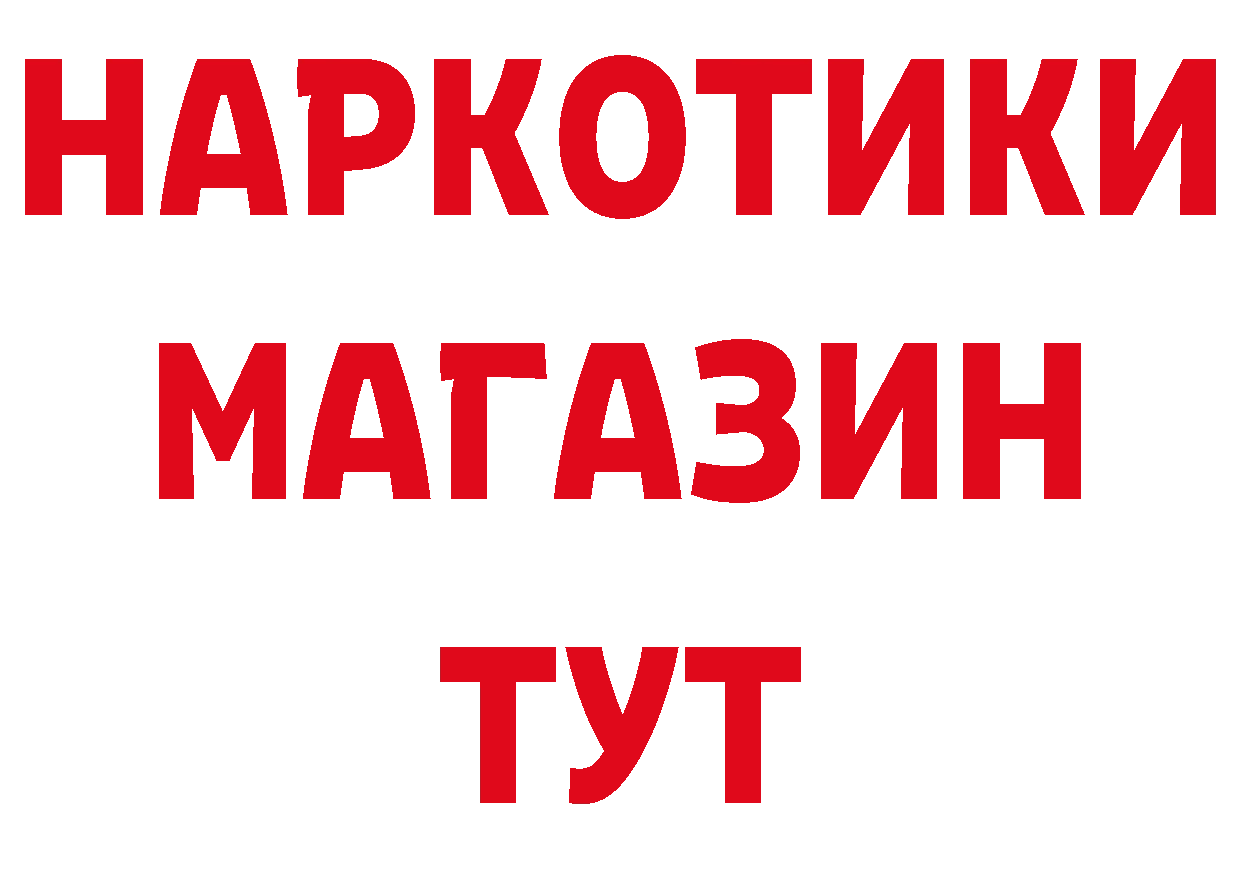 НАРКОТИКИ МАГАЗИН ТУТ